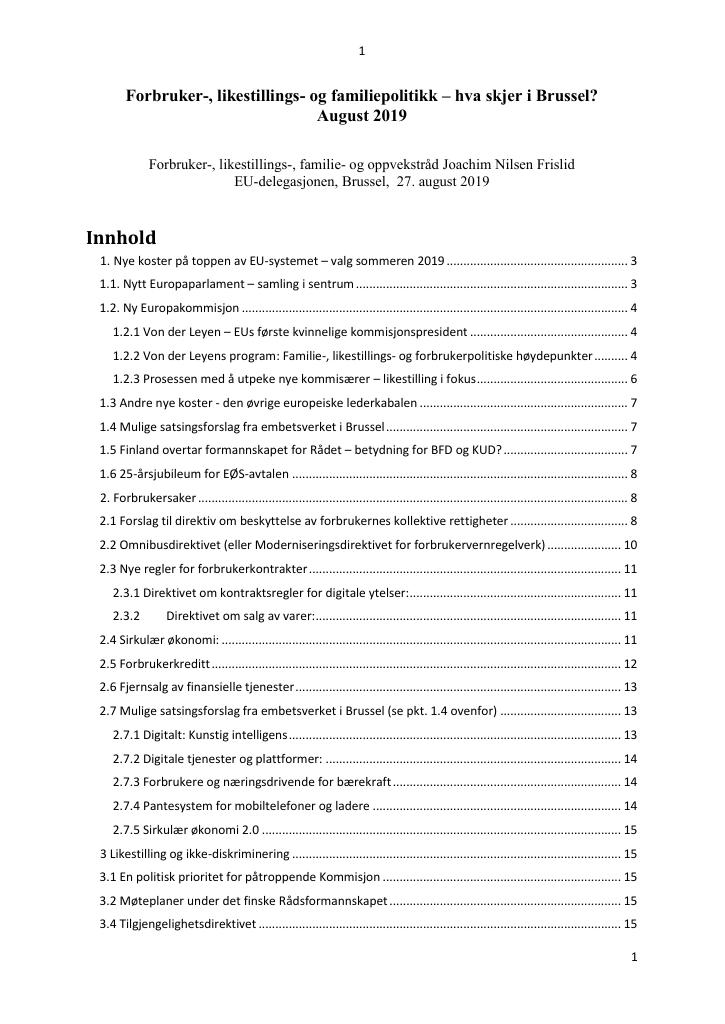 1

Forbruker-, likestillings- og familiepolitikk – hva skjer i Brussel?
August 2019

Forbruker-, likestillings-, familie- og oppvekstråd Joachim Nilsen Frislid
EU-delegasjonen, Brussel, 27. august 2019

Innhold

1. Nye koster på toppen av EU-systemet – valg sommeren 2019 3
1.1. Nytt Europaparlament – samling i sentrum 3
1.2. Ny Europakommisjon 4
1.2.1 Von der Leyen – EUs første kvinnelige kommisjonspresident 4
1.2.2 Von der Leyens program: Familie-, likestillings- og forbrukerpolitiske høydepunkter 4
1.2.3 Prosessen med å utpeke nye kommisærer – likestilling i fokus 6
1.3 Andre nye koster - den øvrige europeiske lederkabalen 7
1.4 Mulige satsingsforslag fra embetsverket i Brussel 7
1.5 Finland overtar formannskapet for Rådet – betydning for BFD og KUD? 7
1.6 25-årsjubileum for EØS-avtalen 8
2. Forbrukersaker 8
2.1 Forslag til direktiv om beskyttelse av forbrukernes kollektive rettigheter 8
2.2 Omnibusdirektivet (eller Moderniseringsdirektivet for forbrukervernregelverk) 10
2.3 Nye regler for forbrukerkontrakter 11
2.3.1 Direktivet om kontraktsregler for digitale ytelser: 11
2.3.2 Direktivet om salg av varer: 11
2.4 Sirkulær økonomi: 11
2.5 Forbrukerkreditt 12
2.6 Fjernsalg av finansielle tjenester 13
2.7 Mulige satsingsforslag fra embetsverket i Brussel (se pkt. 1.4 ovenfor) 13
2.7.1 Digitalt: Kunstig intelligens 13
2.7.2 Digitale tjenester og plattformer: 14
2.7.3 Forbrukere og næringsdrivende for bærekraft 14
2.7.4 Pantesystem for mobiltelefoner og ladere 14
2.7.5 Sirkulær økonomi 2.0 15
3 Likestilling og ikke-diskriminering 15
3.1 En politisk prioritet for påtroppende Kommisjon 15
3.2 Møteplaner under det finske Rådsformannskapet 15
3.4 Tilgjengelighetsdirektivet 15

1